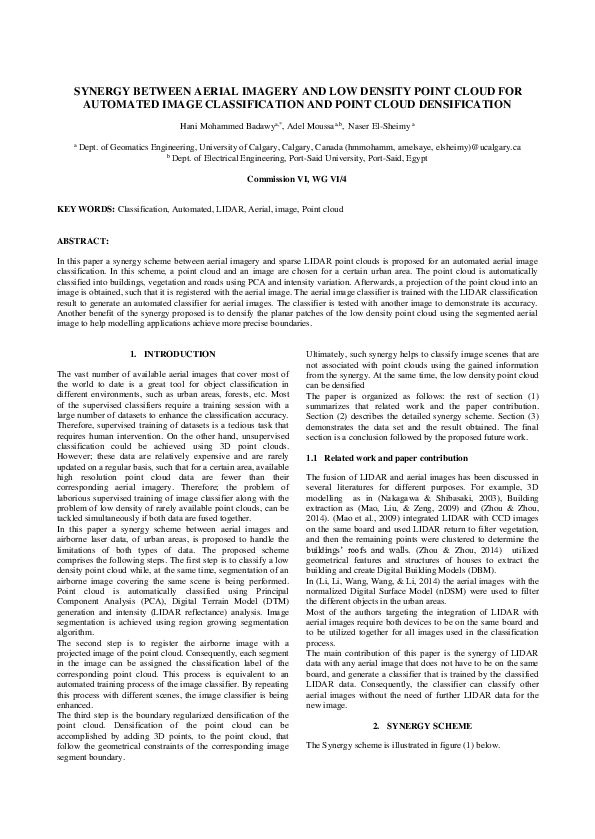 SYNERGY BETWEEN AERIAL IMAGERY AND LOW DENSITY POINT CLOUD FOR AUTOMATED IMAGE CLASSIFICATION AND POINT CLOUD DENSIFICATION

Hani Mohammed Badawy$^{a,*}$, Adel Moussa$^{a,b}$, Naser El-Sheimy$^{a}$

$^{a}$ Dept. of Geomatics Engineering, University of Calgary, Calgary, Canada (hmmohamm, amelsaye, elsheimy)@ucalgary.ca
$^{b}$ Dept. of Electrical Engineering, Port-Said University, Port-Said, Egypt

Commission VI, WG VI/4

KEY WORDS: Classification, Automated, LIDAR, Aerial, image, Point cloud

ABSTRACT:

In this paper a synergy scheme between aerial imagery and sparse LIDAR point clouds is proposed for an automated aerial image classification. In this scheme, a point cloud and an image are chosen for a certain urban area. The point cloud is automatically classified into buildings, vegetation and roads using PCA and intensity variation. Afterwards, a projection of the point cloud into an image is obtained, such that it is registered with the aerial image. The aerial image classifier is trained with the LIDAR classification result to generate an automated classifier for aerial images. The classifier is tested with another image to demonstrate its accuracy. Another benefit of the synergy proposed is to densify the planar patches of the low density point cloud using the segmented aerial image to help modelling applications achieve more precise boundaries.

1. INTRODUCTION

The vast number of available aerial images that cover most of the world to date is a great tool for object classification in different environments, such as urban areas, forests, etc. Most of the supervised classifiers require a training session with a large number of datasets to enhance the classification accuracy. Therefore, supervised training of datasets is a tedious task that requires human intervention. On the other hand, unsupervised classification could be achieved using 3D point clouds. However; these data are relatively expensive and are rarely updated on a regular basis, such that for a certain area, available high resolution point cloud data are fewer than their corresponding aerial imagery. Therefore; the problem of laborious supervised training of image classifier along with the problem of low density of rarely available point clouds, can be tackled simultaneously if both data are fused together.
In this paper a synergy scheme between aerial images and airborne laser data, of urban areas, is proposed to handle the limitations of both types of data. The proposed scheme comprises the following steps. The first step is to classify a low density point cloud while, at the same time, segmentation of an airborne image covering the same scene is being performed. Point cloud is automatically classified using Principal Component Analysis (PCA), Digital Terrain Model (DTM) generation and intensity (LIDAR reflectance) analysis. Image segmentation is achieved using region growing segmentation algorithm.
The second step is to register the airborne image with a projected image of the point cloud. Consequently, each segment in the image can be assigned the classification label of the corresponding point cloud. This process is equivalent to an automated training process of the image classifier. By repeating this process with different scenes, the image classifier is being enhanced.
The third step is the boundary regularized densification of the point cloud. Densification of the point cloud can be accomplished by adding 3D points, to the point cloud, that follow the geometrical constraints of the corresponding image segment boundary.

Ultimately, such synergy helps to classify image scenes that are not associated with point clouds using the gained information from the synergy. At the same time, the low density point cloud can be densified
The paper is organized as follows: the rest of section (1) summarizes that related work and the paper contribution. Section (2) describes the detailed synergy scheme. Section (3) demonstrates the data set and the result obtained. The final section is a conclusion followed by the proposed future work.

1.1 Related work and paper contribution

The fusion of LIDAR and aerial images has been discussed in several literatures for different purposes. For example, 3D modelling as in (Nakagawa & Shibasaki, 2003), Building extraction as (Mao, Liu, & Zeng, 2009) and (Zhou & Zhou, 2014). (Mao et al., 2009) integrated LIDAR with CCD images on the same board and used LIDAR return to filter vegetation, and then the remaining points were clustered to determine the buildings' roofs and walls. (Zhou & Zhou, 2014) utilized geometrical features and structures of houses to extract the building and create Digital Building Models (DBM).
In (Li, Li, Wang, Wang, & Li, 2014) the aerial images with the normalized Digital Surface Model (nDSM) were used to filter the different objects in the urban areas.
Most of the authors targeting the integration of LIDAR with aerial images require both devices to be on the same board and to be utilized together for all images used in the classification process.
The main contribution of this paper is the synergy of LIDAR data with any aerial image that does not have to be on the same board, and generate a classifier that is trained by the classified LIDAR data. Consequently, the classifier can classify other aerial images without the need of further LIDAR data for the new image.

2. SYNERGY SCHEME

The Synergy scheme is illustrated in figure (1) below.